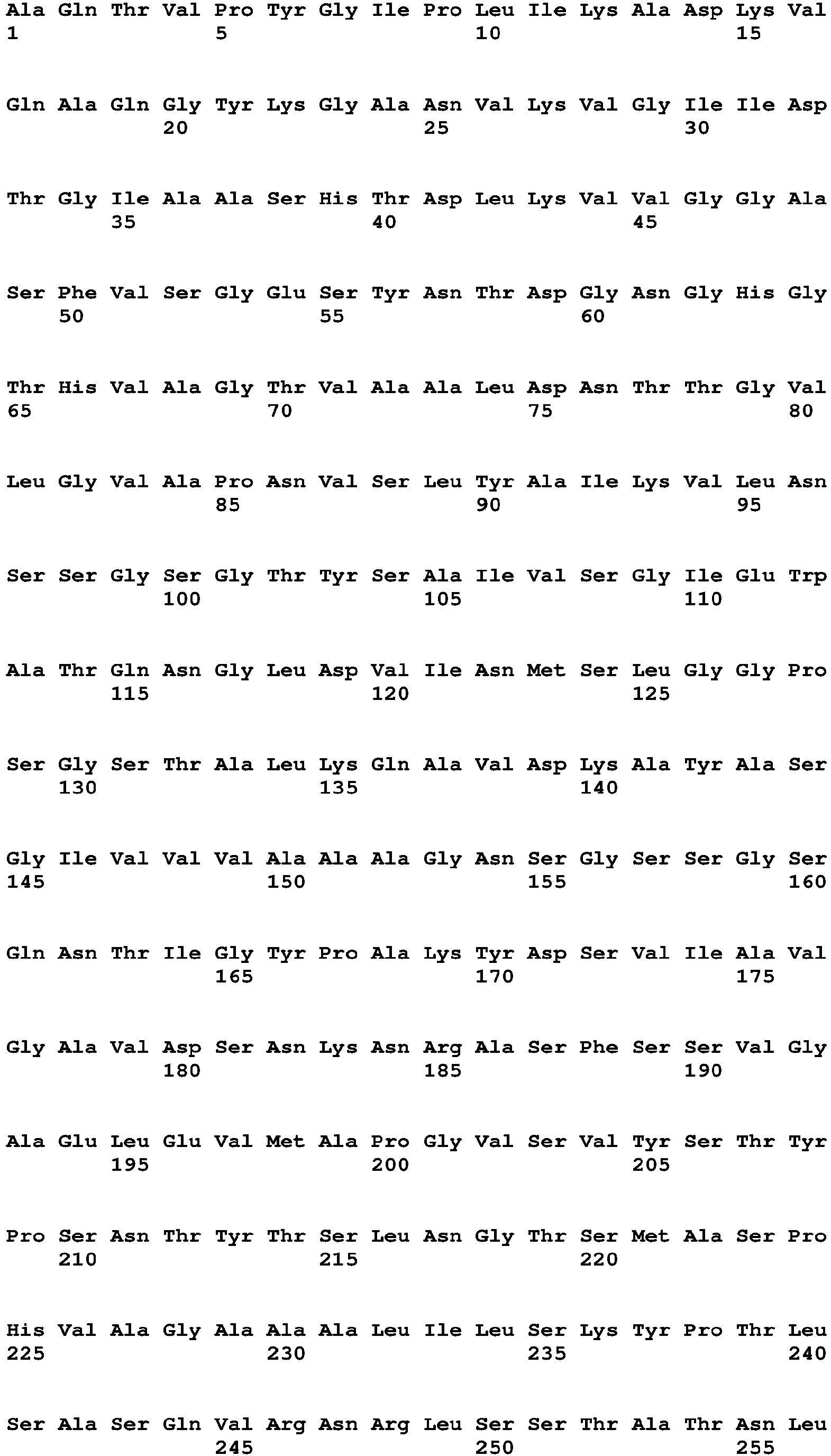 Ala Gln Thr Val Pro Tyr Gly Ile Pro Leu Ile Lys Ala Asp Lys Val
1               5                   10                  15

Gln Ala Gln Gly Tyr Lys Gly Ala Asn Val Lys Val Gly Ile Ile Asp
            20                  25                  30

Thr Gly Ile Ala Ala Ser His Thr Asp Leu Lys Val Val Gly Gly Ala
        35                  40                  45

Ser Phe Val Ser Gly Glu Ser Tyr Asn Thr Asp Gly Asn Gly His Gly
    50                  55                  60

Thr His Val Ala Gly Thr Val Ala Ala Leu Asp Asn Thr Thr Gly Val
65                  70                  75                  80

Leu Gly Val Ala Pro Asn Val Ser Leu Tyr Ala Ile Lys Val Leu Asn
                85                  90                  95

Ser Ser Gly Ser Gly Thr Tyr Ser Ala Ile Val Ser Gly Ile Glu Trp
            100                 105                 110

Ala Thr Gln Asn Gly Leu Asp Val Ile Asn Met Ser Leu Gly Gly Pro
        115                 120                 125

Ser Gly Ser Thr Ala Leu Lys Gln Ala Val Asp Lys Ala Tyr Ala Ser
    130                 135                 140

Gly Ile Val Val Val Ala Ala Ala Gly Asn Ser Gly Ser Ser Gly Ser
145                 150                 155                 160

Gln Asn Thr Ile Gly Tyr Pro Ala Lys Tyr Asp Ser Val Ile Ala Val
                165                 170                 175

Gly Ala Val Asp Ser Asn Lys Asn Arg Ala Ser Phe Ser Ser Val Gly
            180                 185                 190

Ala Glu Leu Glu Val Met Ala Pro Gly Val Ser Val Tyr Ser Thr Tyr
        195                 200                 205

Pro Ser Asn Thr Tyr Thr Ser Leu Asn Gly Thr Ser Met Ala Ser Pro
    210                 215                 220

His Val Ala Gly Ala Ala Ala Leu Ile Leu Ser Lys Tyr Pro Thr Leu
225                 230                 235                 240

Ser Ala Ser Gln Val Arg Asn Arg Leu Ser Ser Thr Ala Thr Asn Leu
                245                 250                 255